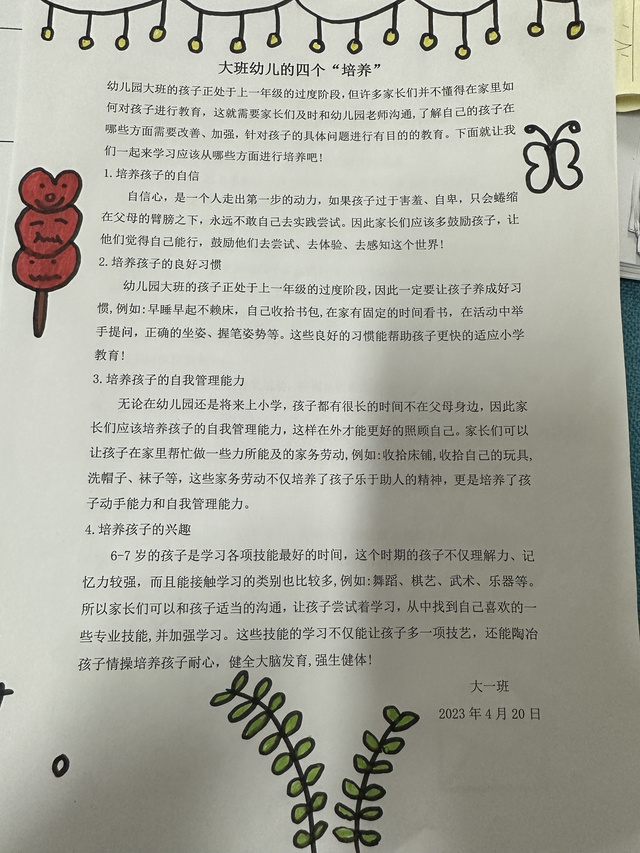 大班幼儿的四个“培养”

幼儿园大班的孩子正处于上一年级的过度阶段，但许多家长们并不懂得在家里如何对孩子进行教育，这就需要家长们及时和幼儿园老师沟通，了解自己的孩子在哪些方面需要改善、加强，针对孩子的具体问题进行有目的的教育。下面就让我们一起来学习应该从哪些方面进行培养吧！

1.培养孩子的自信

自信心，是一个人走出第一步的动力，如果孩子过于害羞、自卑，只会蜷缩在父母的臂膀之下，永远不敢自己去实践尝试。因此家长们应该多鼓励孩子，让他们觉得自己能行，鼓励他们去尝试、去体验、去感知这个世界！

2.培养孩子的良好习惯

幼儿园大班的孩子正处于上一年级的过度阶段，因此一定要让孩子养成好习惯，例如：早睡早起不赖床，自己收拾书包，在家有固定的时间看书，在活动中举手提问，正确的坐姿、握笔姿势等。这些良好的习惯能帮助孩子更快的适应小学教育！

3.培养孩子的自我管理能力

无论在幼儿园还是将来上小学，孩子都有很长的时间不在父母身边，因此家长们应该培养孩子的自我管理能力，这样在外才能更好的照顾自己。家长们可以让孩子在家里帮忙做一些力所能及的家务劳动，例如：收拾床铺，收拾自己的玩具，洗帽子、袜子等，这些家务劳动不仅培养了孩子乐于助人的精神，更是培养了孩子动手能力和自我管理能力。

4.培养孩子的兴趣

6-7岁的孩子是学习各项技能最好的时间，这个时期的孩子不仅理解力、记忆力较强，而且能接触学习的类别也比较多，例如：舞蹈、棋艺、武术、乐器等。所以家长们可以和孩子适当的沟通，让孩子尝试着学习，从中找到自己喜欢的一些专业技能，并加强学习。这些技能的学习不仅能让孩子多一项技艺，还能陶冶孩子情操培养孩子耐心，健全大脑发育，强生健体！

大一班

2023年4月20日